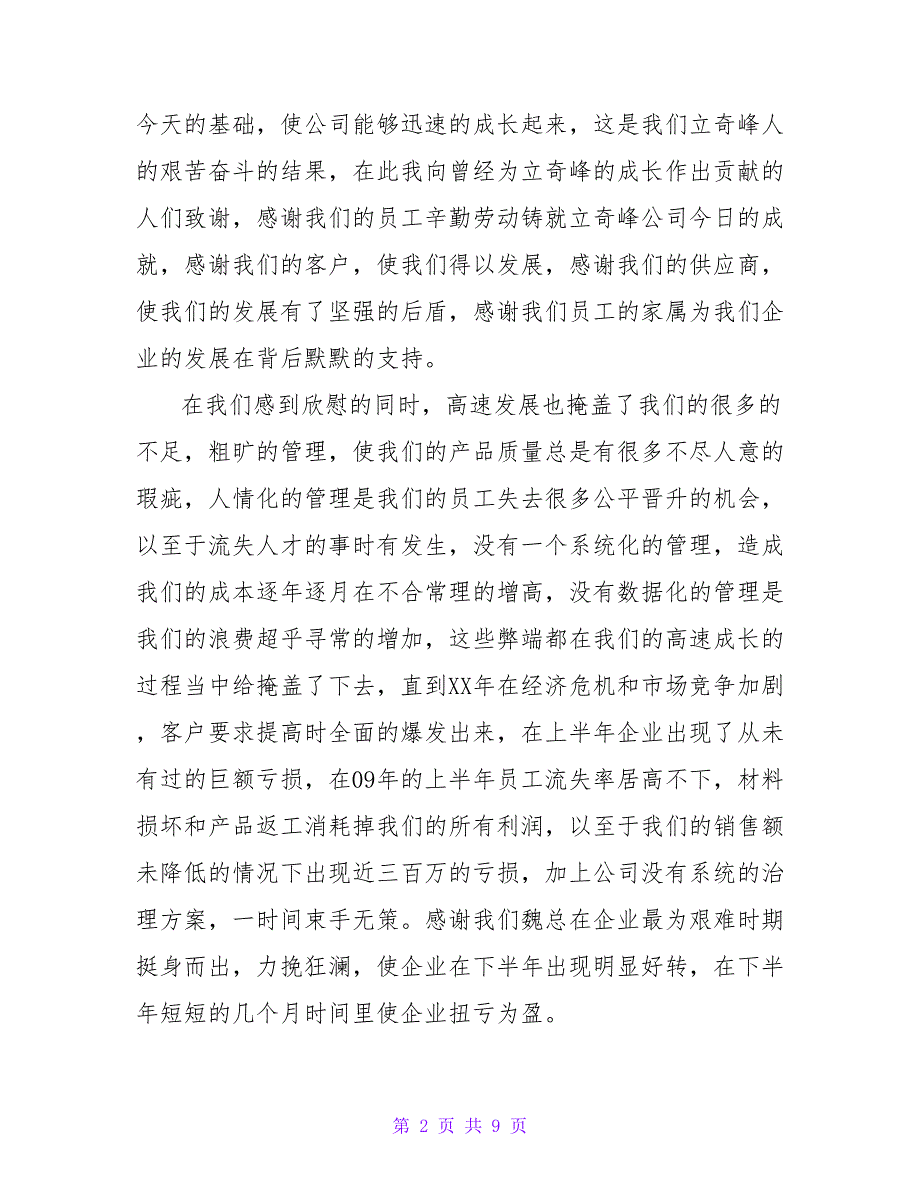 今天的基础，使公司能够迅速的成长起来，这是我们立奇峰人的艰苦奋斗的结果，在此我向曾经为立奇峰的成长作出贡献的人们致谢，感谢我们的员工辛勤劳动铸就立奇峰公司今日的成就，感谢我们的客户，使我们得以发展，感谢我们的供应商，使我们的发展有了坚强的后盾，感谢我们员工的家属为我们企业的发展在背后默默的支持。

在我们感到欣慰的同时，高速发展也掩盖了我们的很多的不足，粗旷的管理，使我们的产品质量总是有很多不尽人意的瑕疵，人情化的管理是我们的员工失去很多公平晋升的机会，以至于流失人才的事时有发生，没有一个系统化的管理，造成我们的成本逐年逐月在不合常理的增高，没有数据化的管理是我们的浪费超乎寻常的增加，这些弊端都在我们的高速成长的过程当中给掩盖了下去，直到XX年在经济危机和市场竞争加剧，客户要求提高时全面的爆发出来，在上半年企业出现了从未有过的巨额亏损，在09年的上半年员工流失率居高不下，材料损坏和产品返工消耗掉我们的所有利润，以至于我们的销售额未降低的情况下出现近三百万的亏损，加上公司没有系统的治理方案，一时间束手无策。感谢我们魏总在企业最为艰难时期挺身而出，力挽狂澜，使企业在下半年出现明显好转，在下半年短短的几个月时间里使企业扭亏为盈。

第 2 页 共 9 页